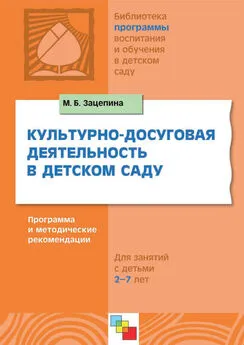 Библиотека
программы
воспитания
и обучения
в детском
саду

М. Б. Зацепина

КУЛЬТУРНО-ДОСУГОВАЯ ДЕЯТЕЛЬНОСТЬ В ДЕТСКОМ САДУ

Программа и методические рекомендации

Для занятий с детьми 2–7 лет